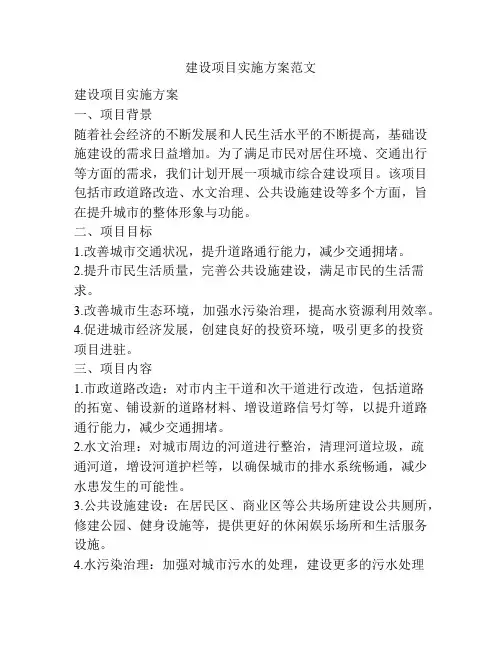 建设项目实施方案范文

建设项目实施方案

一、项目背景

随着社会经济的不断发展和人民生活水平的不断提高，基础设施建设的需求日益增加。为了满足市民对居住环境、交通出行等方面的需求，我们计划开展一项城市综合建设项目。该项目包括市政道路改造、水文治理、公共设施建设等多个方面，旨在提升城市的整体形象与功能。

二、项目目标

1.改善城市交通状况，提升道路通行能力，减少交通拥堵。

2.提升市民生活质量，完善公共设施建设，满足市民的生活需求。

3.改善城市生态环境，加强水污染治理，提高水资源利用效率。

4.促进城市经济发展，创建良好的投资环境，吸引更多的投资项目进驻。

三、项目内容

1.市政道路改造：对市内主干道和次干道进行改造，包括道路的拓宽、铺设新的道路材料、增设道路信号灯等，以提升道路通行能力，减少交通拥堵。

2.水文治理：对城市周边的河道进行整治，清理河道垃圾，疏通河道，增设河道护栏等，以确保城市的排水系统畅通，减少水患发生的可能性。

3.公共设施建设：在居民区、商业区等公共场所建设公共厕所，修建公园、健身设施等，提供更好的休闲娱乐场所和生活服务设施。

4.水污染治理：加强对城市污水的处理，建设更多的污水处理